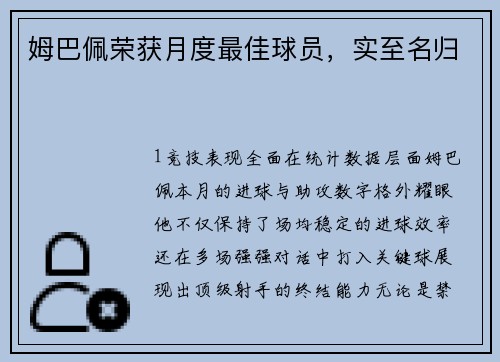 姆巴佩荣获月度最佳球员，实至名归

1竞技表现全面在统计数据层面姆巴佩本月的进球与助攻数字格外耀眼他不仅保持了场均稳定的进球效率还在多场强强对话中打入关键球展现出顶级射手的终结能力无论是禁